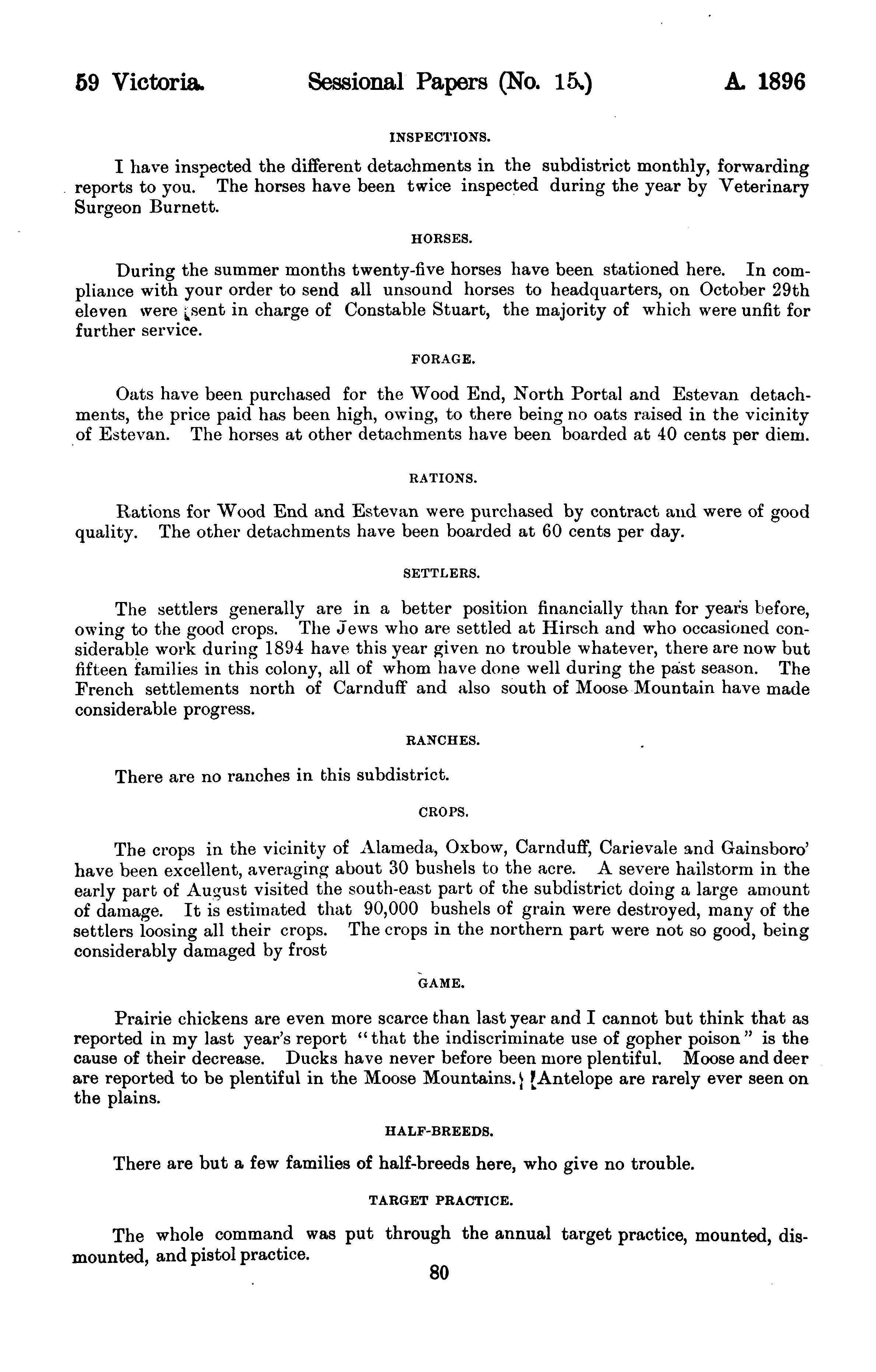 59 Victoria. Sessional Papers (No. 15.) A. 1896

INSPECTIONS.

I have inspected the different detachments in the subdistrict monthly, forwarding reports to you. The horses have been twice inspected during the year by Veterinary Surgeon Burnett.

HORSES.

During the summer months twenty-five horses have been stationed here. In compliance with your order to send all unsound horses to headquarters, on October 29th eleven were sent in charge of Constable Stuart, the majority of which were unfit for further service.

FORAGE.

Oats have been purchased for the Wood End, North Portal and Estevan detachments, the price paid has been high, owing, to there being no oats raised in the vicinity of Estevan. The horses at other detachments have been boarded at 40 cents per diem.

RATIONS.

Rations for Wood End and Estevan were purchased by contract and were of good quality. The other detachments have been boarded at 60 cents per day.

SETTLERS.

The settlers generally are in a better position financially than for years before, owing to the good crops. The Jews who are settled at Hirsch and who occasioned considerable work during 1894 have this year given no trouble whatever, there are now but fifteen families in this colony, all of whom have done well during the past season. The French settlements north of Carnduff and also south of Moose Mountain have made considerable progress.

RANCHES.

There are no ranches in this subdistrict.

CROPS.

The crops in the vicinity of Alameda, Oxbow, Carnduff, Carievale and Gainsboro' have been excellent, averaging about 30 bushels to the acre. A severe hailstorm in the early part of August visited the south-east part of the subdistrict doing a large amount of damage. It is estimated that 90,000 bushels of grain were destroyed, many of the settlers loosing all their crops. The crops in the northern part were not so good, being considerably damaged by frost

GAME.

Prairie chickens are even more scarce than last year and I cannot but think that as reported in my last year's report "that the indiscriminate use of gopher poison" is the cause of their decrease. Ducks have never before been more plentiful. Moose and deer are reported to be plentiful in the Moose Mountains. Antelope are rarely ever seen on the plains.

HALF-BREEDS.

There are but a few families of half-breeds here, who give no trouble.

TARGET PRACTICE.

The whole command was put through the annual target practice, mounted, dismounted, and pistol practice.

80